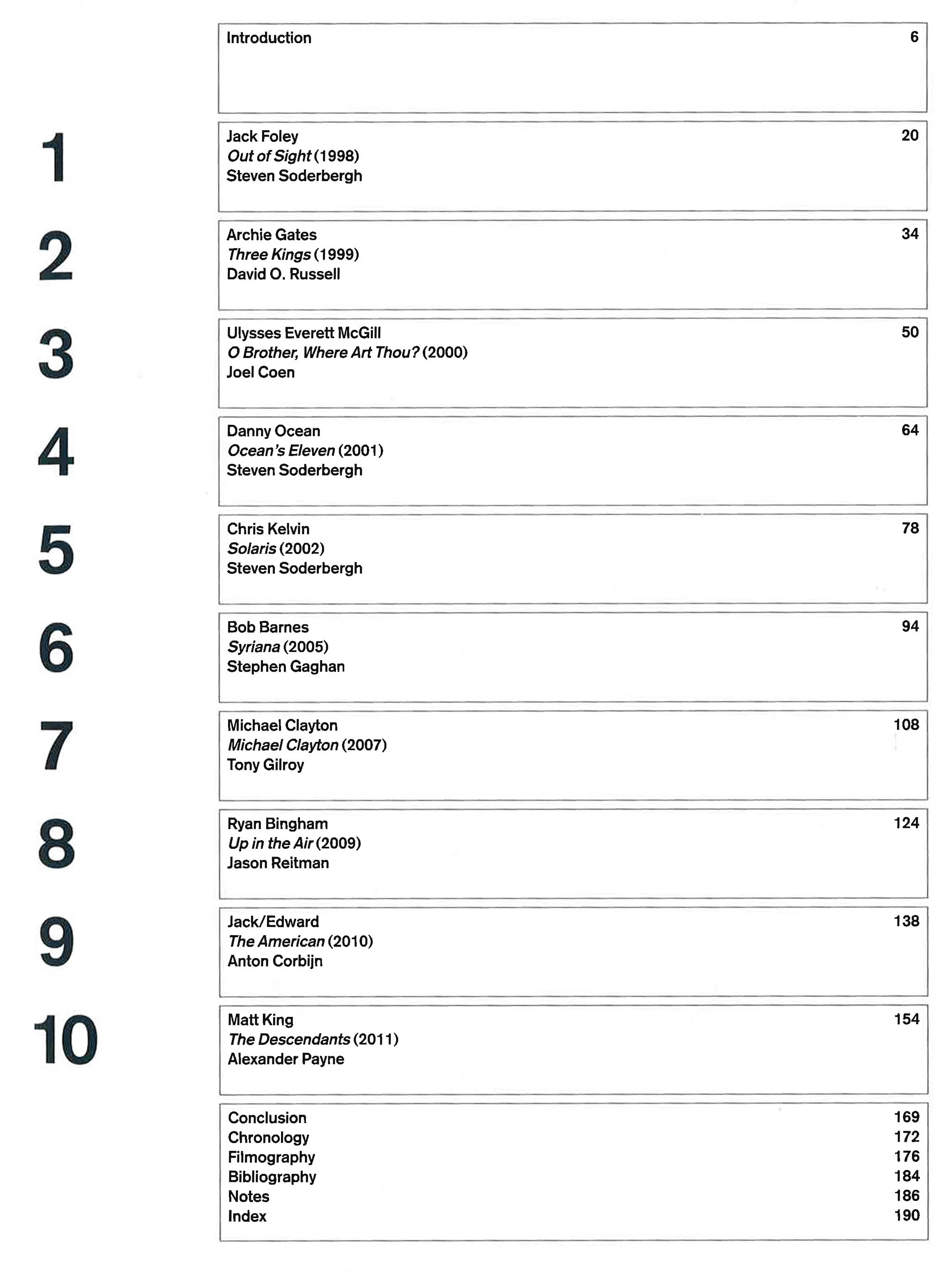 Introduction 6

1

Jack Foley 20
Out of Sight (1998)
Steven Soderbergh

2

Archie Gates 34
Three Kings (1999)
David O. Russell

3

Ulysses Everett McGill 50
O Brother, Where Art Thou? (2000)
Joel Coen

4

Danny Ocean 64
Ocean's Eleven (2001)
Steven Soderbergh

5

Chris Kelvin 78
Solaris (2002)
Steven Soderbergh

6

Bob Barnes 94
Syriana (2005)
Stephen Gaghan

7

Michael Clayton 108
Michael Clayton (2007)
Tony Gilroy

8

Ryan Bingham 124
Up in the Air (2009)
Jason Reitman

9

Jack/Edward 138
The American (2010)
Anton Corbijn

10

Matt King 154
The Descendants (2011)
Alexander Payne

Conclusion 169
Chronology 172
Filmography 176
Bibliography 184
Notes 186
Index 190